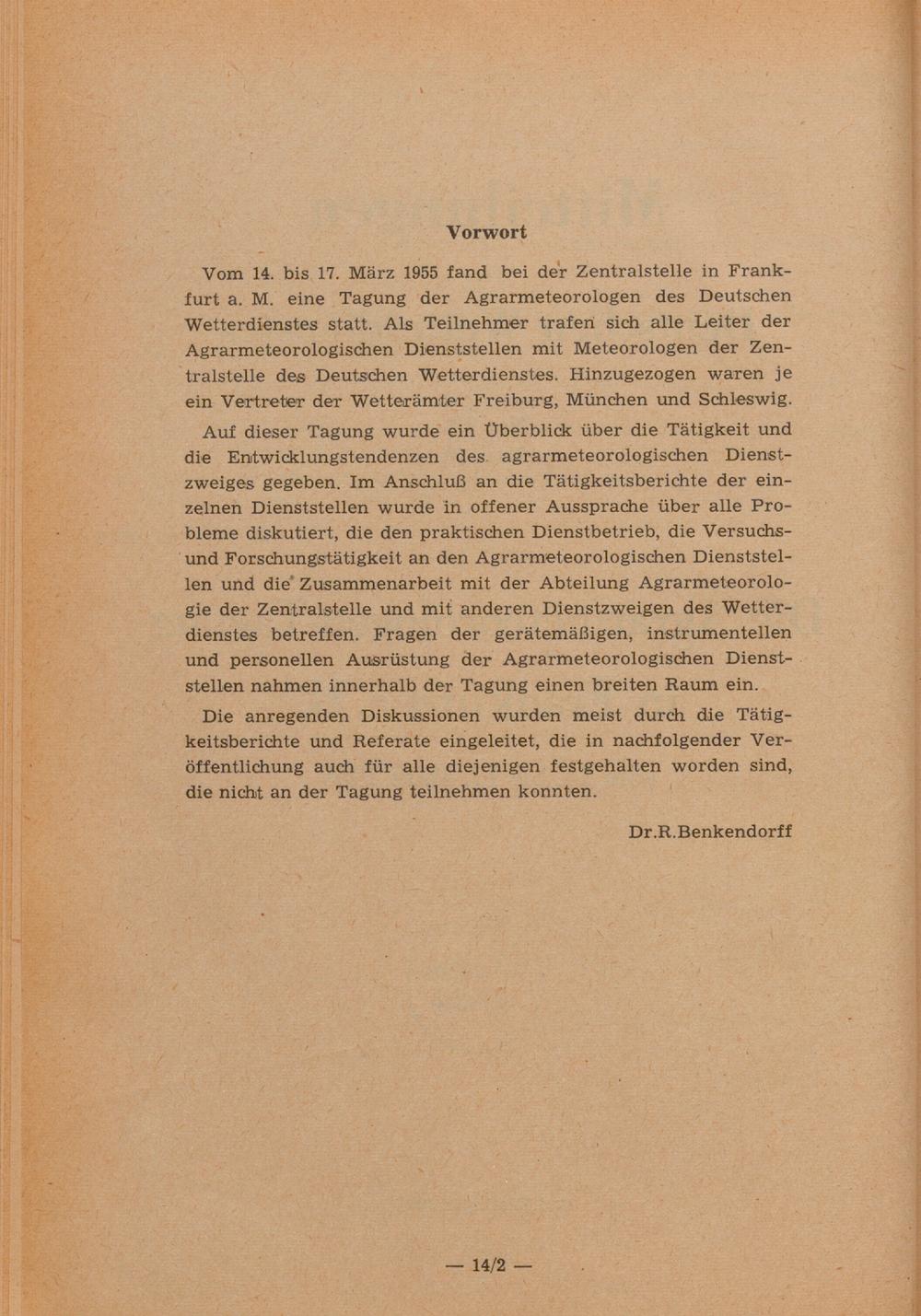 Vorwort

Vom 14. bis 17. März 1955 fand bei der Zentralstelle in Frankfurt a. M. eine Tagung der Agrarmeteorologen des Deutschen Wetterdienstes statt. Als Teilnehmer trafen sich alle Leiter der Agrarmeteorologischen Dienststellen mit Meteorologen der Zentralstelle des Deutschen Wetterdienstes. Hinzugezogen waren je ein Vertreter der Wetterämter Freiburg, München und Schleswig.

Auf dieser Tagung wurde ein Überblick über die Tätigkeit und die Entwicklungstendenzen des agrarmeteorologischen Dienstzweiges gegeben. Im Anschluß an die Tätigkeitsberichte der einzelnen Dienststellen wurde in offener Aussprache über alle Probleme diskutiert, die den praktischen Dienstbetrieb, die Versuchs- und Forschungstätigkeit an den Agrarmeteorologischen Dienststellen und die Zusammenarbeit mit der Abteilung Agrarmeteorologie der Zentralstelle und mit anderen Dienstzweigen des Wetterdienstes betreffen. Fragen der gerätemäßigen, instrumentellen und personellen Ausrüstung der Agrarmeteorologischen Dienststellen nahmen innerhalb der Tagung einen breiten Raum ein.

Die anregenden Diskussionen wurden meist durch die Tätigkeitsberichte und Referate eingeleitet, die in nachfolgender Veröffentlichung auch für alle diejenigen festgehalten worden sind, die nicht an der Tagung teilnehmen konnten.

Dr.R.Benkendorff

— 14/2 —